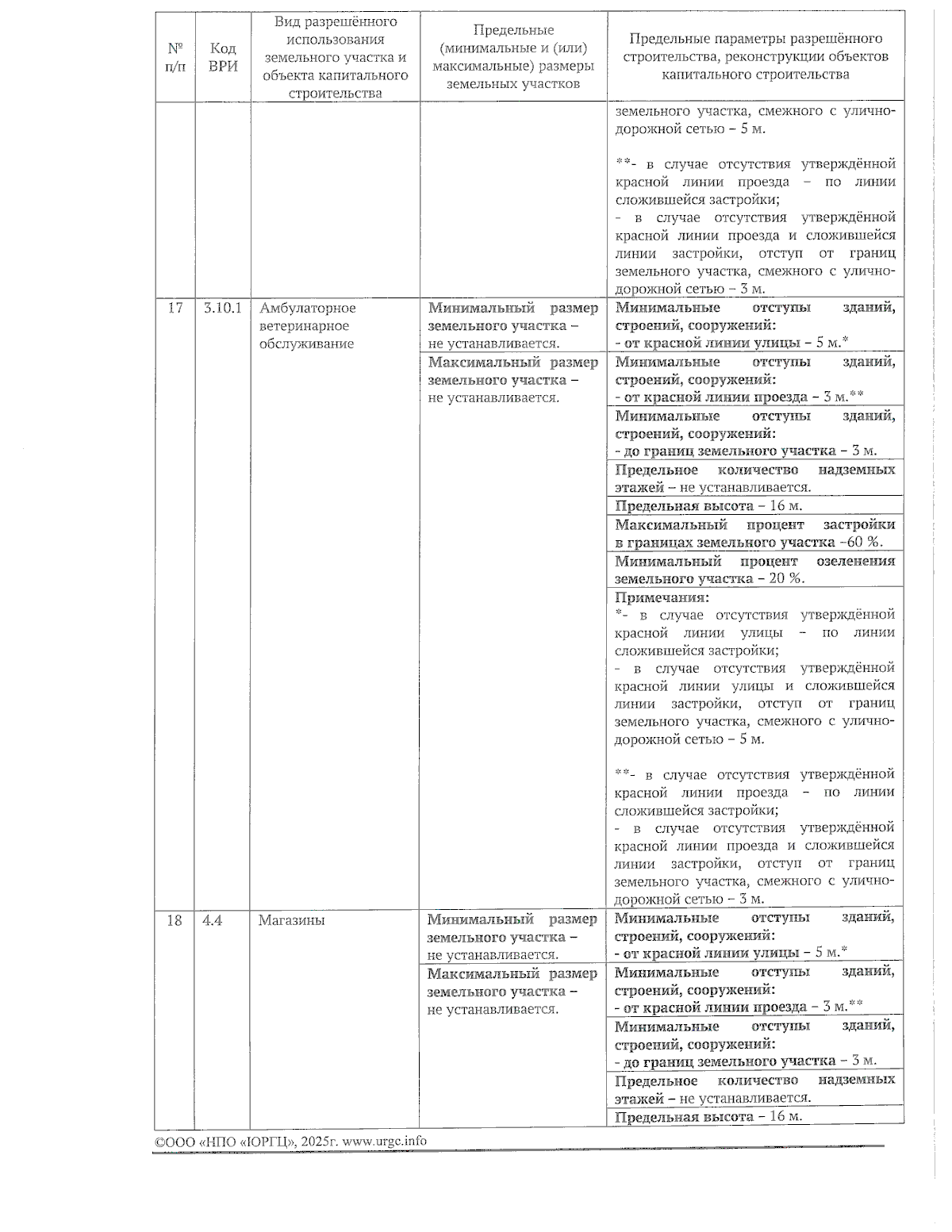 | № п/п | Код ВРИ | Вид разрешённого использования земельного участка и объекта капитального строительства | Предельные (минимальные и (или) максимальные) размеры земельных участков | Предельные параметры разрешённого строительства, реконструкции объектов капитального строительства |
|---|---|---|---|---|
| | | | | земельного участка, смежного с улично-дорожной сетью – 5 м. **- в случае отсутствия утверждённой красной линии проезда – по линии сложившейся застройки; - в случае отсутствия утверждённой красной линии проезда и сложившейся линии застройки, отступ от границ земельного участка, смежного с улично-дорожной сетью – 3 м. |
| 17 | 3.10.1 | Амбулаторное ветеринарное обслуживание | Минимальный размер земельного участка – не устанавливается. | Минимальные отступы зданий, строений, сооружений: - от красной линии улицы – 5 м.* |
| | | | Максимальный размер земельного участка – не устанавливается. | Минимальные отступы зданий, строений, сооружений: - от красной линии проезда – 3 м.** |
| | | | | Минимальные отступы зданий, строений, сооружений: - до границ земельного участка – 3 м. |
| | | | | Предельное количество надземных этажей – не устанавливается. |
| | | | | Предельная высота – 16 м. |
| | | | | Максимальный процент застройки в границах земельного участка –60 %. |
| | | | | Минимальный процент озеленения земельного участка – 20 %. |
| | | | | Примечания: *- в случае отсутствия утверждённой красной линии улицы – по линии сложившейся застройки; - в случае отсутствия утверждённой красной линии улицы и сложившейся линии застройки, отступ от границ земельного участка, смежного с улично-дорожной сетью – 5 м. **- в случае отсутствия утверждённой красной линии проезда – по линии сложившейся застройки; - в случае отсутствия утверждённой красной линии проезда и сложившейся линии застройки, отступ от границ земельного участка, смежного с улично-дорожной сетью – 3 м. |
| 18 | 4.4 | Магазины | Минимальный размер земельного участка – не устанавливается. | Минимальные отступы зданий, строений, сооружений: - от красной линии улицы – 5 м.* |
| | | | Максимальный размер земельного участка – не устанавливается. | Минимальные отступы зданий, строений, сооружений: - от красной линии проезда – 3 м.** |
| | | | | Минимальные отступы зданий, строений, сооружений: - до границ земельного участка – 3 м. |
| | | | | Предельное количество надземных этажей – не устанавливается. |
| | | | | Предельная высота – 16 м. |

©ООО «НПО «ЮРГЦ», 2025г. www.urgc.info